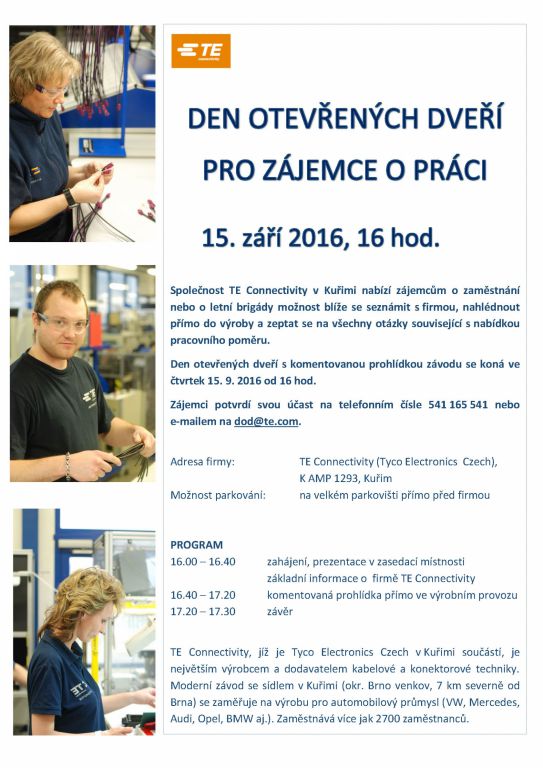 TE

DEN OTEVŘENÝCH DVEŘÍ
PRO ZÁJEMCE O PRÁCI

15. září 2016, 16 hod.

Společnost TE Connectivity v Kuřimi nabízí zájemcům o zaměstnání nebo o letní brigády možnost blíže se seznámit s firmou, nahlédnout přímo do výroby a zeptat se na všechny otázky související s nabídkou pracovního poměru.

Den otevřených dveří s komentovanou prohlídkou závodu se koná ve čtvrtek 15. 9. 2016 od 16 hod.

Zájemci potvrdí svou účast na telefonním čísle 541 165 541 nebo e-mailem na dod@te.com.

Adresa firmy: TE Connectivity (Tyco Electronics Czech), K AMP 1293, Kuřim
Možnost parkování: na velkém parkovišti přímo před firmou

PROGRAM
16.00 – 16.40 zahájení, prezentace v zasedací místnosti
základní informace o firmě TE Connectivity
16.40 – 17.20 komentovaná prohlídka přímo ve výrobním provozu
17.20 – 17.30 závěr

TE Connectivity, jíž je Tyco Electronics Czech v Kuřimi součástí, je největším výrobcem a dodavatelem kabelové a konektorové techniky. Moderní závod se sídlem v Kuřimi (okr. Brno venkov, 7 km severně od Brna) se zaměřuje na výrobu pro automobilový průmysl (VW, Mercedes, Audi, Opel, BMW aj.). Zaměstnává více jak 2700 zaměstnanců.